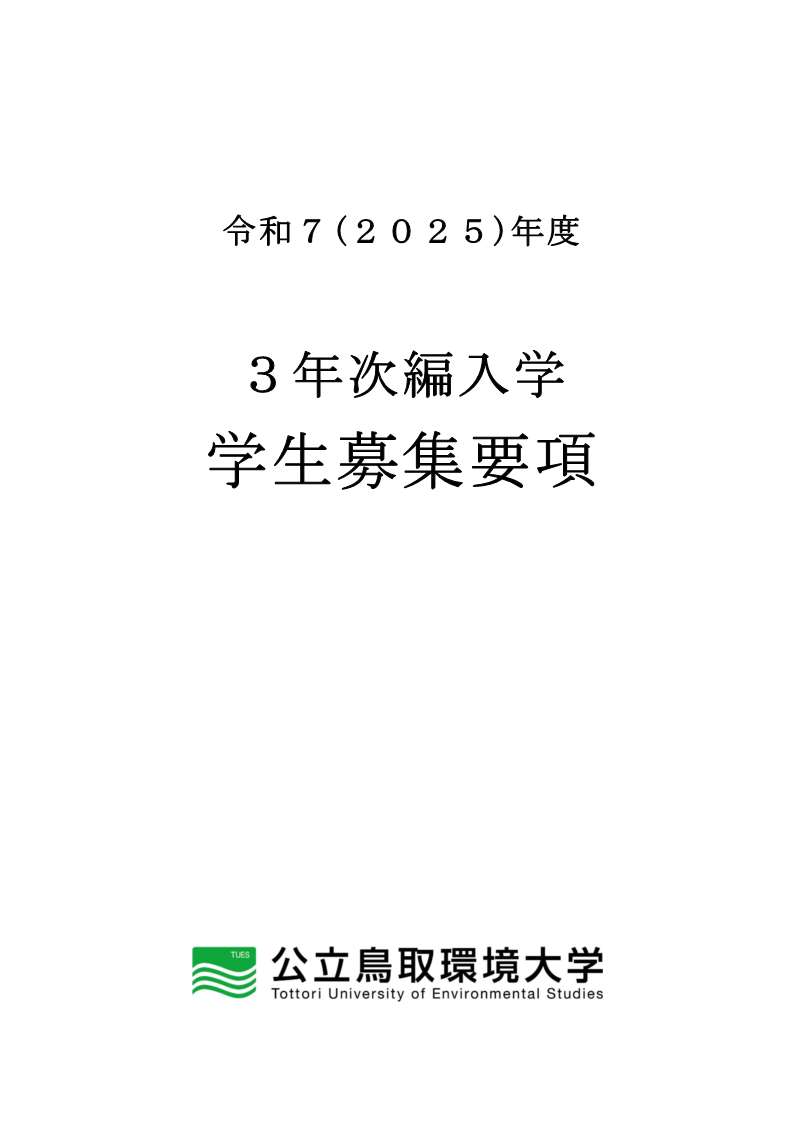 令和７(２０２５)年度

３年次編入学
学生募集要項

TUES
公立鳥取環境大学
Tottori University of Environmental Studies